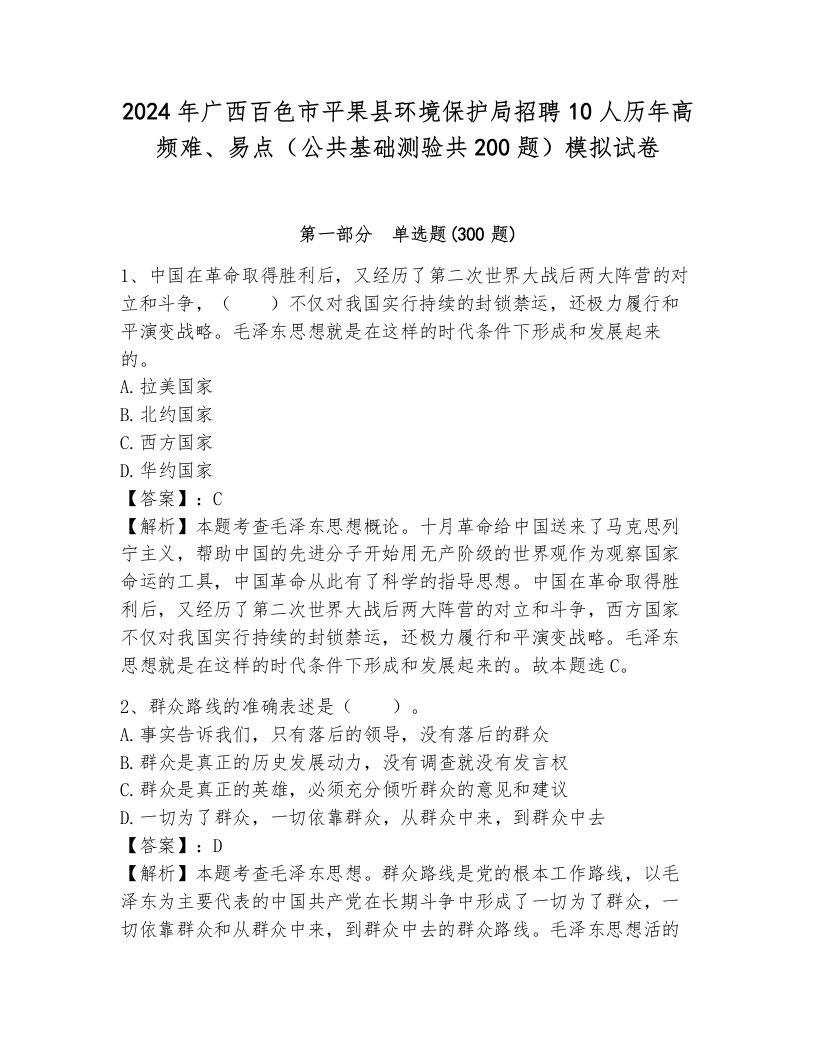 2024年广西百色市平果县环境保护局招聘10人历年高频难、易点（公共基础测验共200题）模拟试卷

第一部分　单选题(300题)

1、中国在革命取得胜利后，又经历了第二次世界大战后两大阵营的对立和斗争，（　　）不仅对我国实行持续的封锁禁运，还极力履行和平演变战略。毛泽东思想就是在这样的时代条件下形成和发展起来的。
A.拉美国家
B.北约国家
C.西方国家
D.华约国家
【答案】：C
【解析】本题考查毛泽东思想概论。十月革命给中国送来了马克思列宁主义，帮助中国的先进分子开始用无产阶级的世界观作为观察国家命运的工具，中国革命从此有了科学的指导思想。中国在革命取得胜利后，又经历了第二次世界大战后两大阵营的对立和斗争，西方国家不仅对我国实行持续的封锁禁运，还极力履行和平演变战略。毛泽东思想就是在这样的时代条件下形成和发展起来的。故本题选C。

2、群众路线的准确表述是（　　）。
A.事实告诉我们，只有落后的领导，没有落后的群众
B.群众是真正的历史发展动力，没有调查就没有发言权
C.群众是真正的英雄，必须充分倾听群众的意见和建议
D.一切为了群众，一切依靠群众，从群众中来，到群众中去
【答案】：D
【解析】本题考查毛泽东思想。群众路线是党的根本工作路线，以毛泽东为主要代表的中国共产党在长期斗争中形成了一切为了群众，一切依靠群众和从群众中来，到群众中去的群众路线。毛泽东思想活的